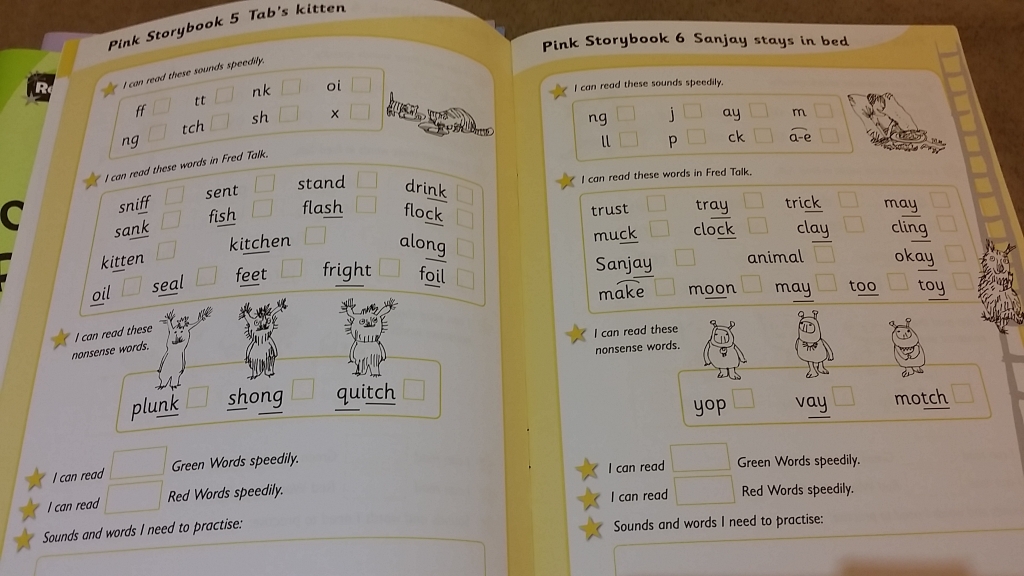 Pink Storybook 5 Tab's kitten

I can read these sounds speedily.

ff ☐ tt ☐ nk ☐ oi ☐
ng ☐ tch ☐ sh ☐ x ☐

I can read these words in Fred Talk.

sniff ☐ sent ☐ stand ☐ drink ☐
sank ☐ fish ☐ flash ☐ flock ☐
kitten ☐ kitchen ☐ along ☐
oil ☐ seal ☐ feet ☐ fright ☐ foil ☐

I can read these nonsense words.

plunk ☐ shong ☐ quitch ☐

I can read ☐ Green Words speedily.

I can read ☐ Red Words speedily.

Sounds and words I need to practise:

Pink Storybook 6 Sanjay stays in bed

I can read these sounds speedily.

ng ☐ j ☐ ay ☐ m ☐
ll ☐ p ☐ ck ☐ a-e ☐

I can read these words in Fred Talk.

trust ☐ tray ☐ trick ☐ may ☐
muck ☐ clock ☐ clay ☐ cling ☐
Sanjay ☐ animal ☐ okay ☐
make ☐ moon ☐ may ☐ too ☐ toy ☐

I can read these nonsense words.

yop ☐ vay ☐ motch ☐

I can read ☐ Green Words speedily.

I can read ☐ Red Words speedily.

Sounds and words I need to practise: